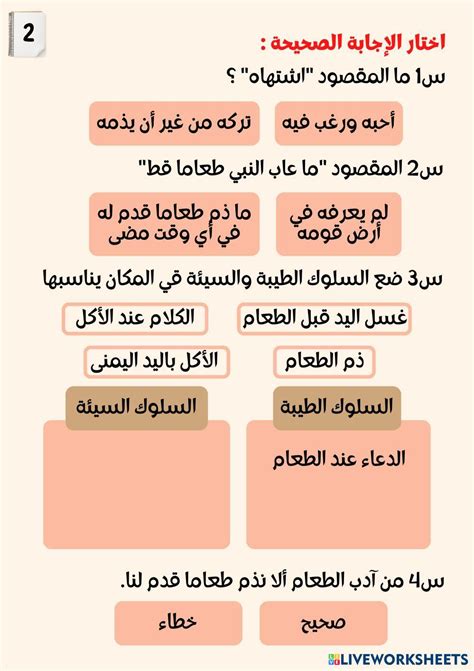 2

اختار الإجابة الصحيحة :

س1 ما المقصود "اشتهاه" ؟

أحبه ورغب فيه

تركه من غير أن يذمه

س2 المقصود "ما عاب النبي طعاما قط"

لم يعرفه في أرض قومه

ما ذم طعاما قدم له في أي وقت مضى

س3 ضع السلوك الطيبة والسيئة قي المكان يناسبها

غسل اليد قبل الطعام

الكلام عند الأكل

ذم الطعام

الأكل باليد اليمنى

السلوك الطيبة

السلوك السيئة

الدعاء عند الطعام

س4 من آدب الطعام ألا نذم طعاما قدم لنا.

صحيح

خطاء

LIVEWORKSHEETS